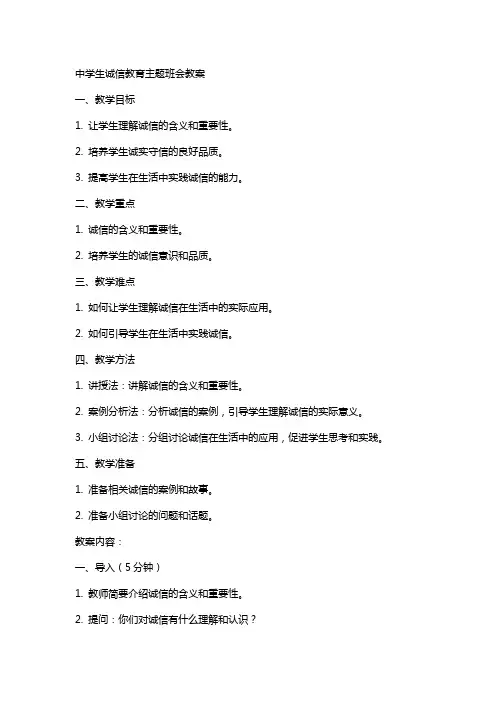 中学生诚信教育主题班会教案

一、教学目标

1. 让学生理解诚信的含义和重要性。

2. 培养学生诚实守信的良好品质。

3. 提高学生在生活中实践诚信的能力。

二、教学重点

1. 诚信的含义和重要性。

2. 培养学生的诚信意识和品质。

三、教学难点

1. 如何让学生理解诚信在生活中的实际应用。

2. 如何引导学生在生活中实践诚信。

四、教学方法

1. 讲授法：讲解诚信的含义和重要性。

2. 案例分析法：分析诚信的案例，引导学生理解诚信的实际意义。

3. 小组讨论法：分组讨论诚信在生活中的应用，促进学生思考和实践。

五、教学准备

1. 准备相关诚信的案例和故事。

2. 准备小组讨论的问题和话题。

教案内容：

一、导入（5分钟）

1. 教师简要介绍诚信的含义和重要性。

2. 提问：你们对诚信有什么理解和认识？